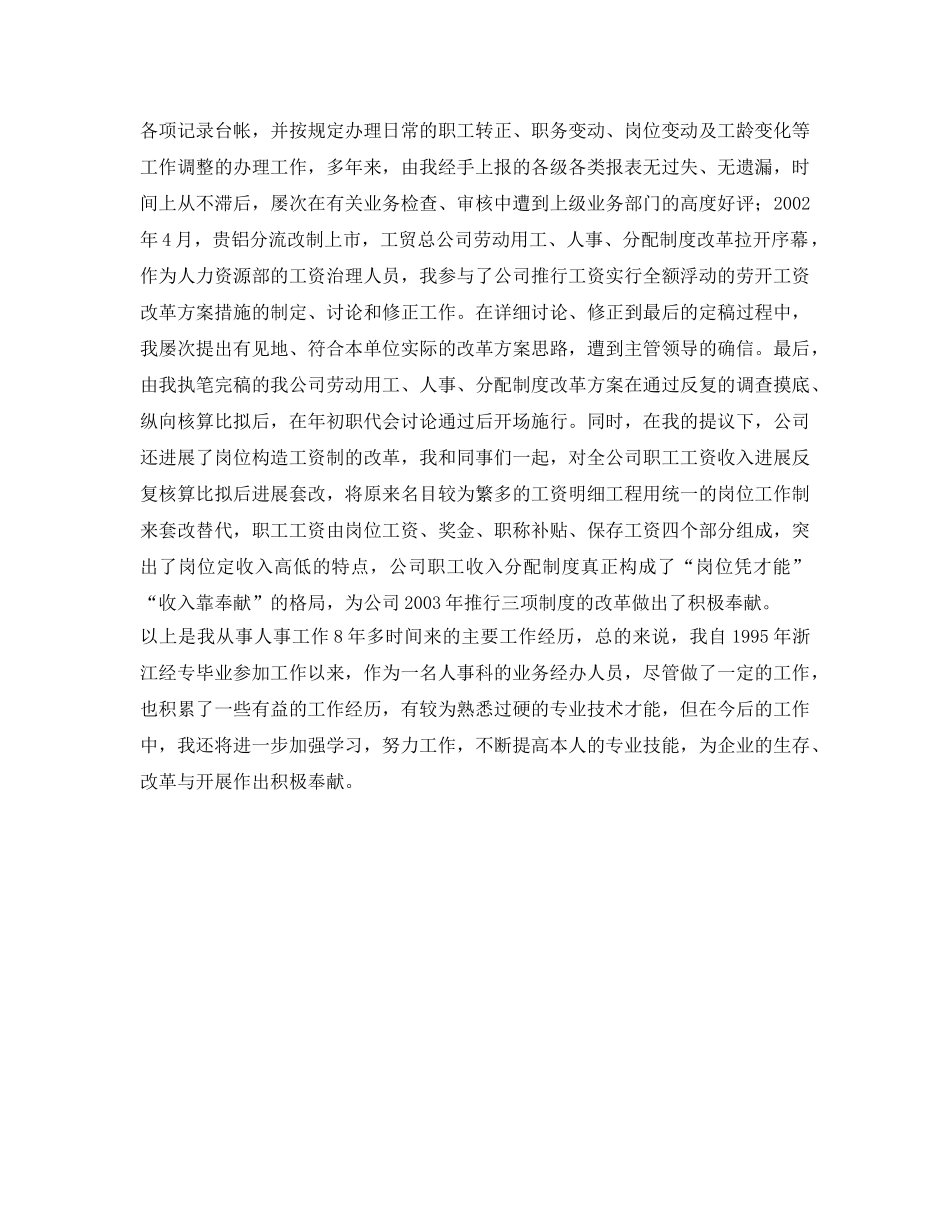 各项记录台帐，并按规定办理日常的职工转正、职务变动、岗位变动及工龄变化等工作调整的办理工作，多年来，由我经手上报的各级各类报表无过失、无遗漏，时间上从不滞后，屡次在有关业务检查、审核中遭到上级业务部门的高度好评；2002年4月，贵铝分流改制上市，工贸总公司劳动用工、人事、分配制度改革拉开序幕，作为人力资源部的工资治理人员，我参与了公司推行工资实行全额浮动的劳开工资改革方案措施的制定、讨论和修正工作。在详细讨论、修正到最后的定稿过程中，我屡次提出有见地、符合本单位实际的改革方案思路，遭到主管领导的确信。最后，由我执笔完稿的我公司劳动用工、人事、分配制度改革方案在通过反复的调查摸底、纵向核算比拟后，在年初职代会讨论通过后开场施行。同时，在我的提议下，公司还进展了岗位构造工资制的改革，我和同事们一起，对全公司职工工资收入进展反复核算比拟后进展套改，将原来名目较为繁多的工资明细工程用统一的岗位工作制来套改替代，职工工资由岗位工资、奖金、职称补贴、保存工资四个部分组成，突出了岗位定收入高低的特点，公司职工收入分配制度真正构成了“岗位凭才能”“收入靠奉献”的格局，为公司2003年推行三项制度的改革做出了积极奉献。
以上是我从事人事工作8年多时间来的主要工作经历，总的来说，我自1995年浙江经专毕业参加工作以来，作为一名人事科的业务经办人员，尽管做了一定的工作，也积累了一些有益的工作经历，有较为熟悉过硬的专业技术才能，但在今后的工作中，我还将进一步加强学习，努力工作，不断提高本人的专业技能，为企业的生存、改革与开展作出积极奉献。